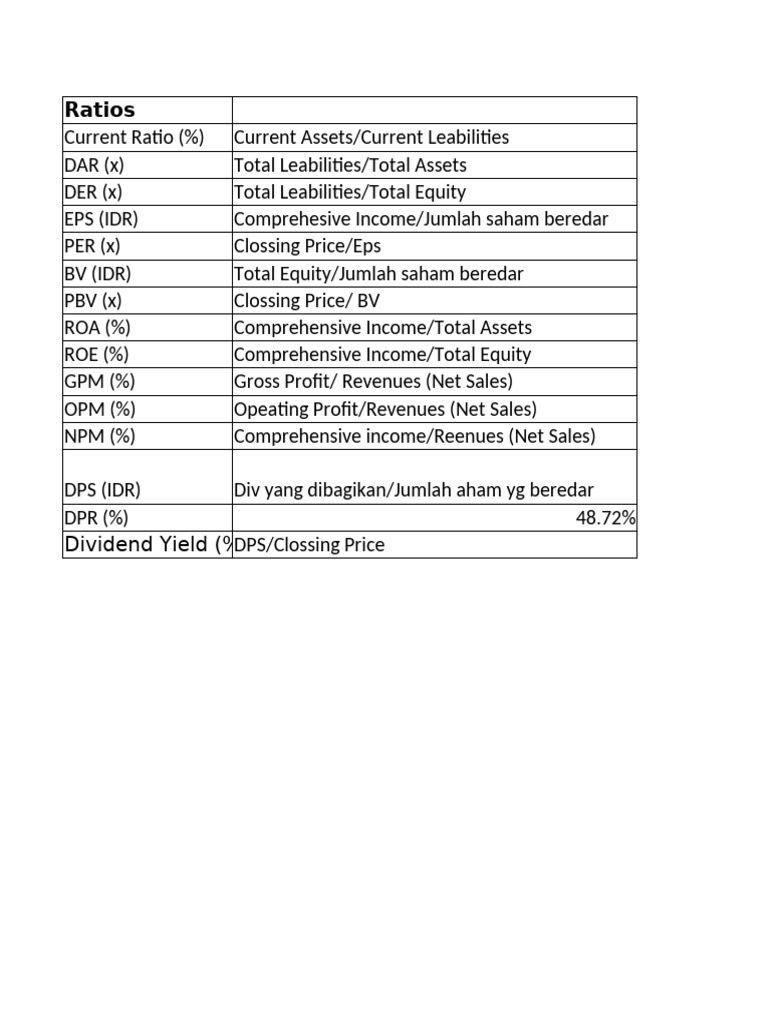 | Ratios | |
|---|---|
| Current Ratio (%) | Current Assets/Current Leabilities |
| DAR (x) | Total Leabilities/Total Assets |
| DER (x) | Total Leabilities/Total Equity |
| EPS (IDR) | Comprehesive Income/Jumlah saham beredar |
| PER (x) | Clossing Price/Eps |
| BV (IDR) | Total Equity/Jumlah saham beredar |
| PBV (x) | Clossing Price/ BV |
| ROA (%) | Comprehensive Income/Total Assets |
| ROE (%) | Comprehensive Income/Total Equity |
| GPM (%) | Gross Profit/ Revenues (Net Sales) |
| OPM (%) | Opeating Profit/Revenues (Net Sales) |
| NPM (%) | Comprehensive income/Reenues (Net Sales) |
| DPS (IDR) | Div yang dibagikan/Jumlah aham yg beredar |
| DPR (%) | 48.72% |
| Dividend Yield (% | DPS/Clossing Price |